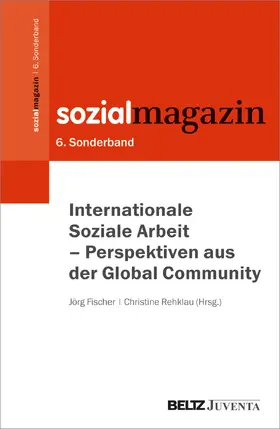 sozialmagazin | 6. Sonderband

sozialmagazin

6. Sonderband

Internationale Soziale Arbeit – Perspektiven aus der Global Community

Jörg Fischer | Christine Rehklau (Hrsg.)

BELTZ JUVENTA